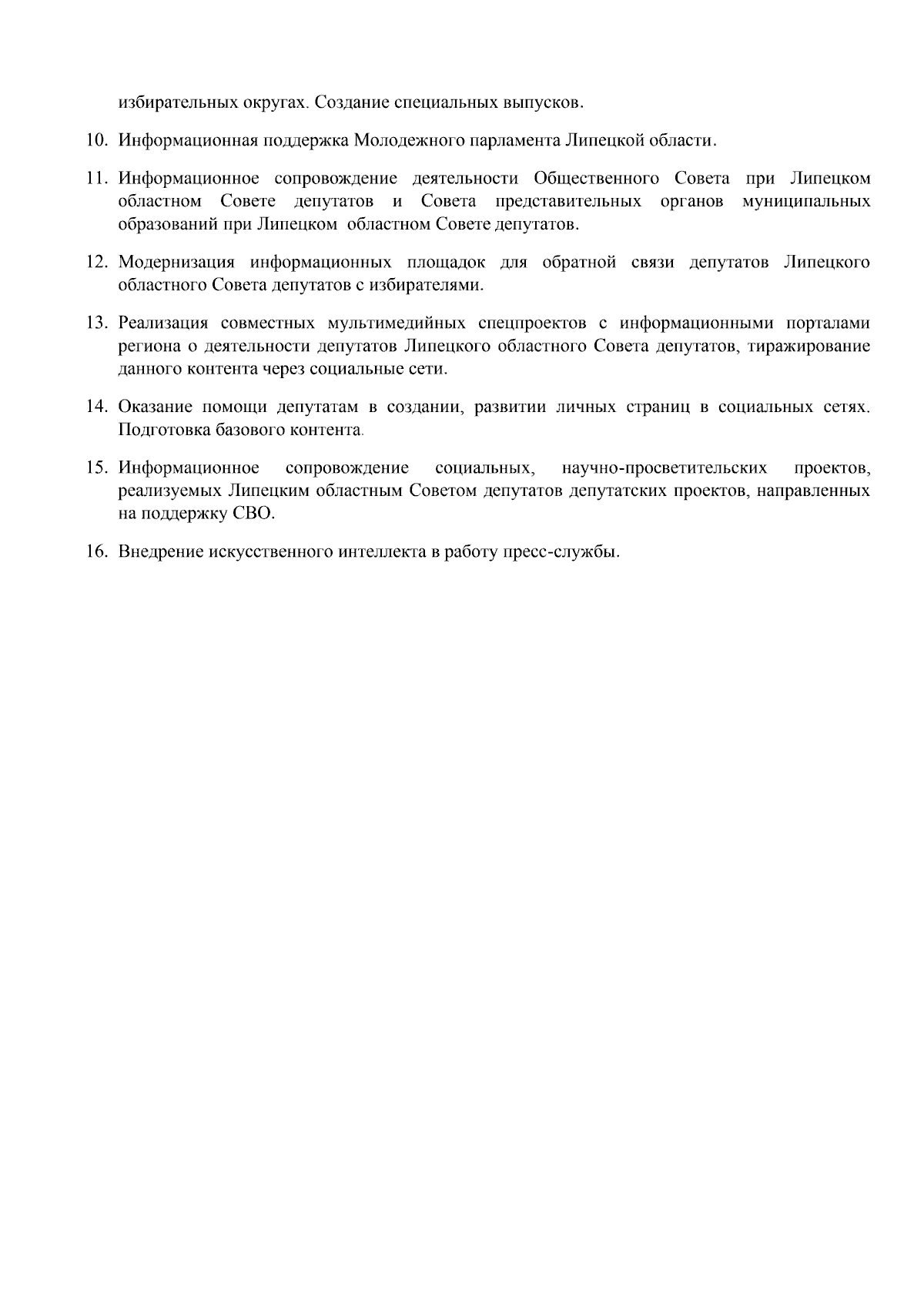 избирательных округах. Создание специальных выпусков.

10. Информационная поддержка Молодежного парламента Липецкой области.

11. Информационное сопровождение деятельности Общественного Совета при Липецком областном Совете депутатов и Совета представительных органов муниципальных образований при Липецком областном Совете депутатов.

12. Модернизация информационных площадок для обратной связи депутатов Липецкого областного Совета депутатов с избирателями.

13. Реализация совместных мультимедийных спецпроектов с информационными порталами региона о деятельности депутатов Липецкого областного Совета депутатов, тиражирование данного контента через социальные сети.

14. Оказание помощи депутатам в создании, развитии личных страниц в социальных сетях. Подготовка базового контента.

15. Информационное сопровождение социальных, научно-просветительских проектов, реализуемых Липецким областным Советом депутатов депутатских проектов, направленных на поддержку СВО.

16. Внедрение искусственного интеллекта в работу пресс-службы.